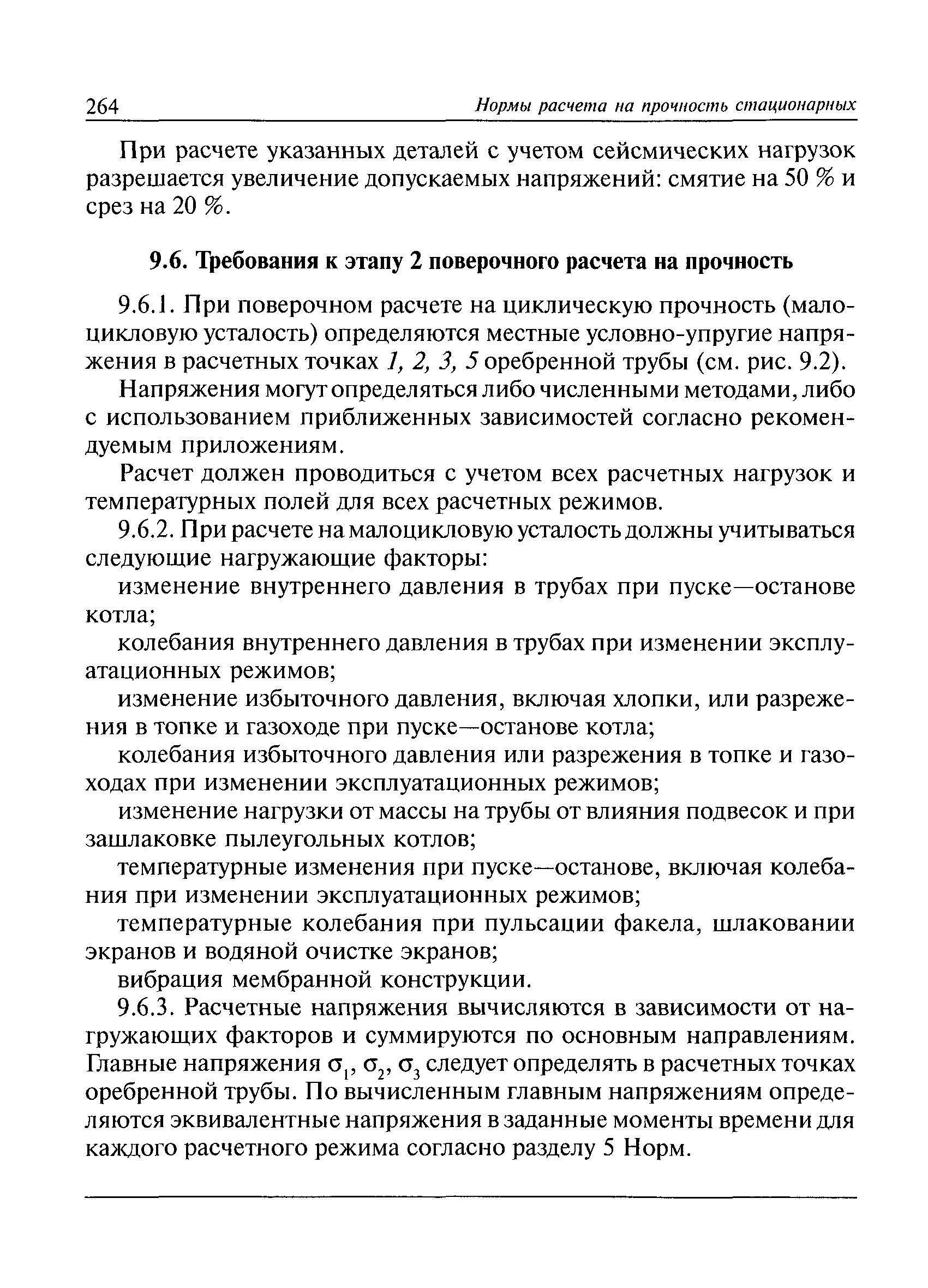 264 Нормы расчета на прочность стационарных

При расчете указанных деталей с учетом сейсмических нагрузок разрешается увеличение допускаемых напряжений: смятие на 50 % и срез на 20 %.

9.6. Требования к этапу 2 поверочного расчета на прочность

9.6.1. При поверочном расчете на циклическую прочность (малоцикловую усталость) определяются местные условно-упругие напряжения в расчетных точках 1, 2, 3, 5 оребренной трубы (см. рис. 9.2).

Напряжения могут определяться либо численными методами, либо с использованием приближенных зависимостей согласно рекомендуемым приложениям.

Расчет должен проводиться с учетом всех расчетных нагрузок и температурных полей для всех расчетных режимов.

9.6.2. При расчете на малоцикловую усталость должны учитываться следующие нагружающие факторы:

изменение внутреннего давления в трубах при пуске—останове котла;

колебания внутреннего давления в трубах при изменении эксплуатационных режимов;

изменение избыточного давления, включая хлопки, или разрежения в топке и газоходе при пуске—останове котла;

колебания избыточного давления или разрежения в топке и газоходах при изменении эксплуатационных режимов;

изменение нагрузки от массы на трубы от влияния подвесок и при зашлаковке пылеугольных котлов;

температурные изменения при пуске—останове, включая колебания при изменении эксплуатационных режимов;

температурные колебания при пульсации факела, шлаковании экранов и водяной очистке экранов;

вибрация мембранной конструкции.

9.6.3. Расчетные напряжения вычисляются в зависимости от нагружающих факторов и суммируются по основным направлениям. Главные напряжения $\sigma_1$, $\sigma_2$, $\sigma_3$ следует определять в расчетных точках оребренной трубы. По вычисленным главным напряжениям определяются эквивалентные напряжения в заданные моменты времени для каждого расчетного режима согласно разделу 5 Норм.